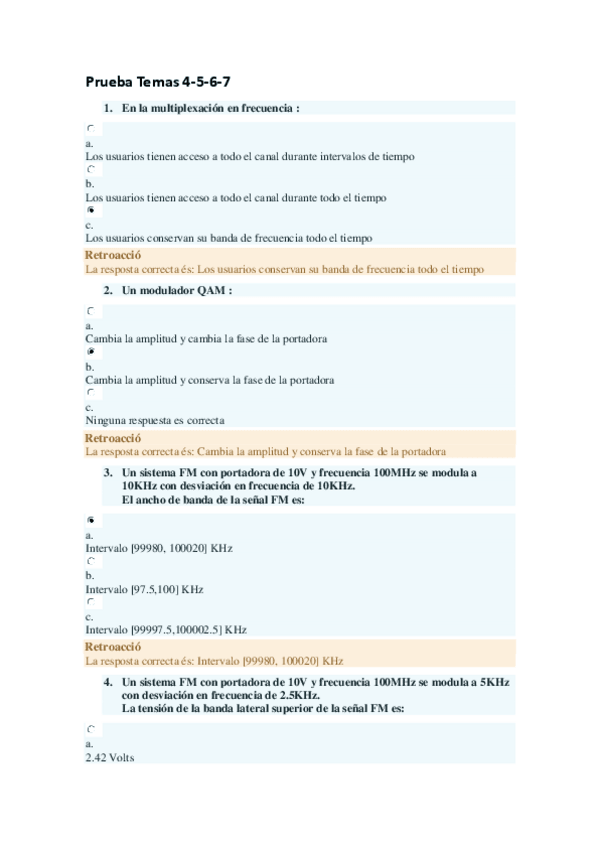 Prueba Temas 4-5-6-7

1. En la multiplexación en frecuencia :

a.
Los usuarios tienen acceso a todo el canal durante intervalos de tiempo

b.
Los usuarios tienen acceso a todo el canal durante todo el tiempo

c.
Los usuarios conservan su banda de frecuencia todo el tiempo

Retroacció
La resposta correcta és: Los usuarios conservan su banda de frecuencia todo el tiempo

2. Un modulador QAM :

a.
Cambia la amplitud y cambia la fase de la portadora

b.
Cambia la amplitud y conserva la fase de la portadora

c.
Ninguna respuesta es correcta

Retroacció
La resposta correcta és: Cambia la amplitud y conserva la fase de la portadora

3. Un sistema FM con portadora de 10V y frecuencia 100MHz se modula a 10KHz con desviación en frecuencia de 10KHz.
El ancho de banda de la señal FM es:

a.
Intervalo [99980, 100020] KHz

b.
Intervalo [97.5,100] KHz

c.
Intervalo [99997.5,100002.5] KHz

Retroacció
La resposta correcta és: Intervalo [99980, 100020] KHz

4. Un sistema FM con portadora de 10V y frecuencia 100MHz se modula a 5KHz con desviación en frecuencia de 2.5KHz.
La tensión de la banda lateral superior de la señal FM es:

a.
2.42 Volts